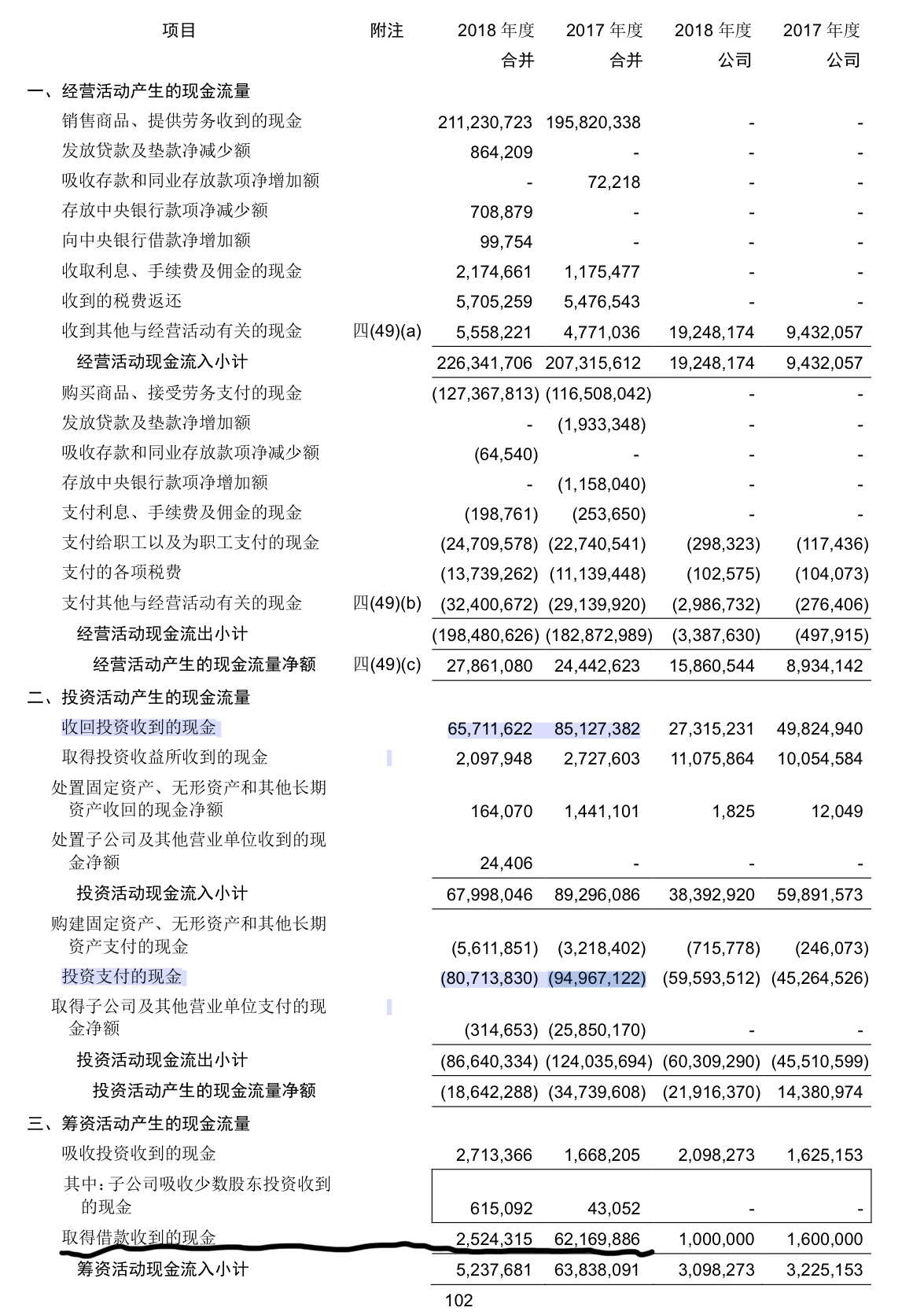 | 项目 | 附注 | 2018 年度 合并 | 2017 年度 合并 | 2018 年度 公司 | 2017 年度 公司 |
|---|---|---|---|---|---|
| 一、经营活动产生的现金流量 | | | | | |
| 销售商品、提供劳务收到的现金 | | 211,230,723 | 195,820,338 | - | - |
| 发放贷款及垫款净减少额 | | 864,209 | - | - | - |
| 吸收存款和同业存放款项净增加额 | | - | 72,218 | - | - |
| 存放中央银行款项净减少额 | | 708,879 | - | - | - |
| 向中央银行借款净增加额 | | 99,754 | - | - | - |
| 收取利息、手续费及佣金的现金 | | 2,174,661 | 1,175,477 | - | - |
| 收到的税费返还 | | 5,705,259 | 5,476,543 | - | - |
| 收到其他与经营活动有关的现金 | 四(49)(a) | 5,558,221 | 4,771,036 | 19,248,174 | 9,432,057 |
| 经营活动现金流入小计 | | 226,341,706 | 207,315,612 | 19,248,174 | 9,432,057 |
| 购买商品、接受劳务支付的现金 | | (127,367,813) | (116,508,042) | - | - |
| 发放贷款及垫款净增加额 | | - | (1,933,348) | - | - |
| 吸收存款和同业存放款项净减少额 | | (64,540) | - | - | - |
| 存放中央银行款项净增加额 | | - | (1,158,040) | - | - |
| 支付利息、手续费及佣金的现金 | | (198,761) | (253,650) | - | - |
| 支付给职工以及为职工支付的现金 | | (24,709,578) | (22,740,541) | (298,323) | (117,436) |
| 支付的各项税费 | | (13,739,262) | (11,139,448) | (102,575) | (104,073) |
| 支付其他与经营活动有关的现金 | 四(49)(b) | (32,400,672) | (29,139,920) | (2,986,732) | (276,406) |
| 经营活动现金流出小计 | | (198,480,626) | (182,872,989) | (3,387,630) | (497,915) |
| 经营活动产生的现金流量净额 | 四(49)(c) | 27,861,080 | 24,442,623 | 15,860,544 | 8,934,142 |
| 二、投资活动产生的现金流量 | | | | | |
| 收回投资收到的现金 | | 65,711,622 | 85,127,382 | 27,315,231 | 49,824,940 |
| 取得投资收益所收到的现金 | | 2,097,948 | 2,727,603 | 11,075,864 | 10,054,584 |
| 处置固定资产、无形资产和其他长期资产收回的现金净额 | | 164,070 | 1,441,101 | 1,825 | 12,049 |
| 处置子公司及其他营业单位收到的现金净额 | | 24,406 | - | - | - |
| 投资活动现金流入小计 | | 67,998,046 | 89,296,086 | 38,392,920 | 59,891,573 |
| 购建固定资产、无形资产和其他长期资产支付的现金 | | (5,611,851) | (3,218,402) | (715,778) | (246,073) |
| 投资支付的现金 | | (80,713,830) | (94,967,122) | (59,593,512) | (45,264,526) |
| 取得子公司及其他营业单位支付的现金净额 | | (314,653) | (25,850,170) | - | - |
| 投资活动现金流出小计 | | (86,640,334) | (124,035,694) | (60,309,290) | (45,510,599) |
| 投资活动产生的现金流量净额 | | (18,642,288) | (34,739,608) | (21,916,370) | 14,380,974 |
| 三、筹资活动产生的现金流量 | | | | | |
| 吸收投资收到的现金 | | 2,713,366 | 1,668,205 | 2,098,273 | 1,625,153 |
| 其中：子公司吸收少数股东投资收到的现金 | | 615,092 | 43,052 | - | - |
| 取得借款收到的现金 | | 2,524,315 | 62,169,886 | 1,000,000 | 1,600,000 |
| 筹资活动现金流入小计 | | 5,237,681 | 63,838,091 | 3,098,273 | 3,225,153 |

102